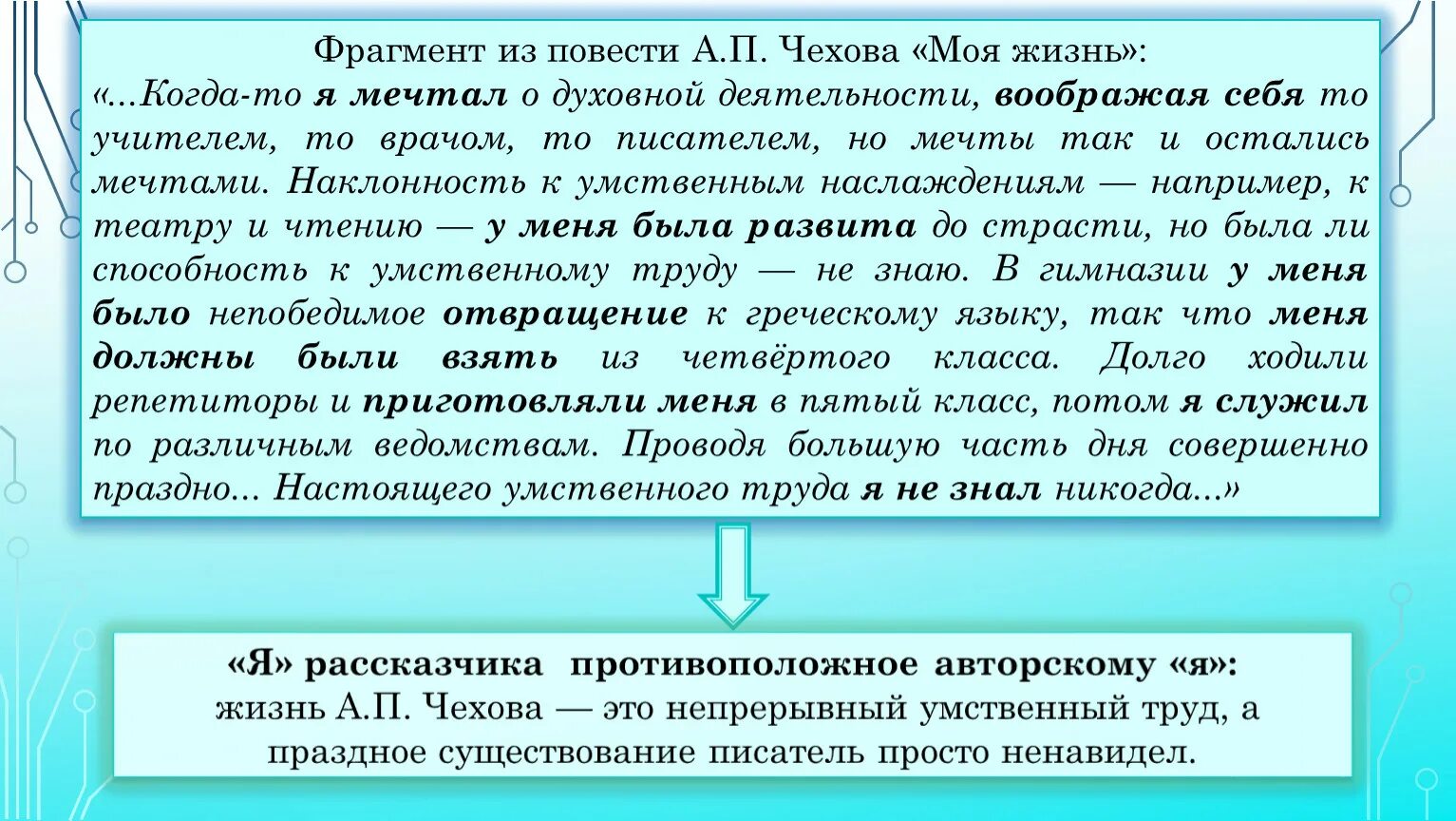 Фрагмент из повести А.П. Чехова «Моя жизнь»:

«...Когда-то я мечтал о духовной деятельности, воображая себя то учителем, то врачом, то писателем, но мечты так и остались мечтами. Наклонность к умственным наслаждениям — например, к театру и чтению — у меня была развита до страсти, но была ли способность к умственному труду — не знаю. В гимназии у меня было непобедимое отвращение к греческому языку, так что меня должны были взять из четвёртого класса. Долго ходили репетиторы и приготовляли меня в пятый класс, потом я служил по различным ведомствам. Проводя большую часть дня совершенно праздно... Настоящего умственного труда я не знал никогда...»

«Я» рассказчика противоположное авторскому «я»:
жизнь А.П. Чехова — это непрерывный умственный труд, а праздное существование писатель просто ненавидел.